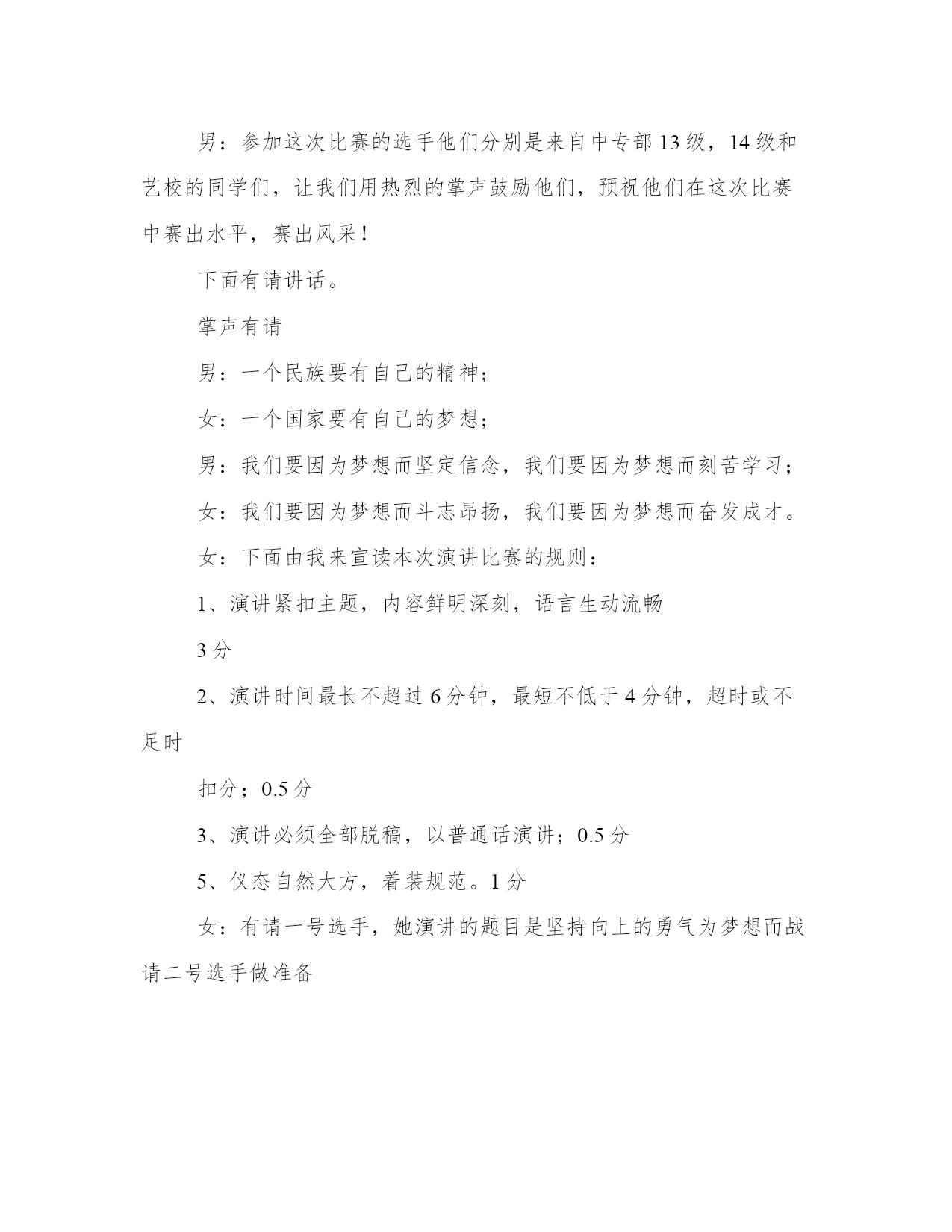 男：参加这次比赛的选手他们分别是来自中专部13级，14级和艺校的同学们，让我们用热烈的掌声鼓励他们，预祝他们在这次比赛中赛出水平，赛出风采！

下面有请讲话。

掌声有请

男：一个民族要有自己的精神；

女：一个国家要有自己的梦想；

男：我们要因为梦想而坚定信念，我们要因为梦想而刻苦学习；

女：我们要因为梦想而斗志昂扬，我们要因为梦想而奋发成才。

女：下面由我来宣读本次演讲比赛的规则：

1、演讲紧扣主题，内容鲜明深刻，语言生动流畅

3分

2、演讲时间最长不超过6分钟，最短不低于4分钟，超时或不足时

扣分；0.5分

3、演讲必须全部脱稿，以普通话演讲；0.5分

5、仪态自然大方，着装规范。1分

女：有请一号选手，她演讲的题目是坚持向上的勇气为梦想而战请二号选手做准备